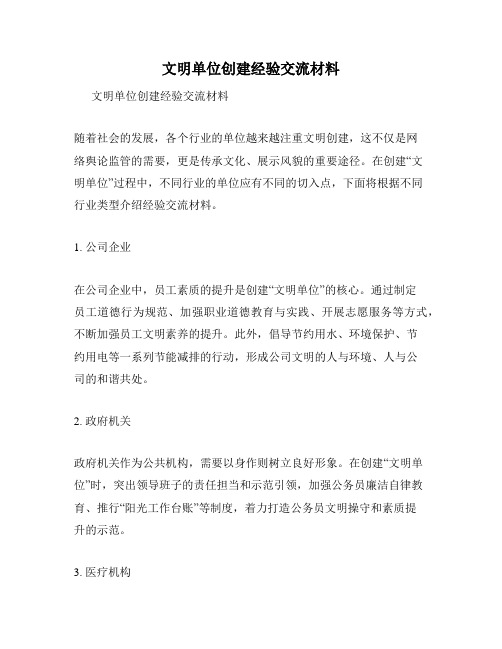 文明单位创建经验交流材料

文明单位创建经验交流材料

随着社会的发展，各个行业的单位越来越注重文明创建，这不仅是网络舆论监管的需要，更是传承文化、展示风貌的重要途径。在创建“文明单位”过程中，不同行业的单位应有不同的切入点，下面将根据不同行业类型介绍经验交流材料。

1. 公司企业

在公司企业中，员工素质的提升是创建“文明单位”的核心。通过制定员工道德行为规范、加强职业道德教育与实践、开展志愿服务等方式，不断加强员工文明素养的提升。此外，倡导节约用水、环境保护、节约用电等一系列节能减排的行动，形成公司文明的人与环境、人与公司的和谐共处。

2. 政府机关

政府机关作为公共机构，需要以身作则树立良好形象。在创建“文明单位”时，突出领导班子的责任担当和示范引领，加强公务员廉洁自律教育、推行“阳光工作台账”等制度，着力打造公务员文明操守和素质提升的示范。

3. 医疗机构